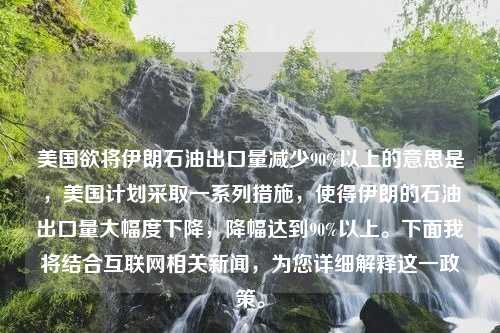 美国欲将伊朗石油出口量减少90%以上的意思是，美国计划采取一系列措施，使得伊朗的石油出口量大幅度下降，降幅达到90%以上。下面我将结合互联网相关新闻，为您详细解释这一政策。